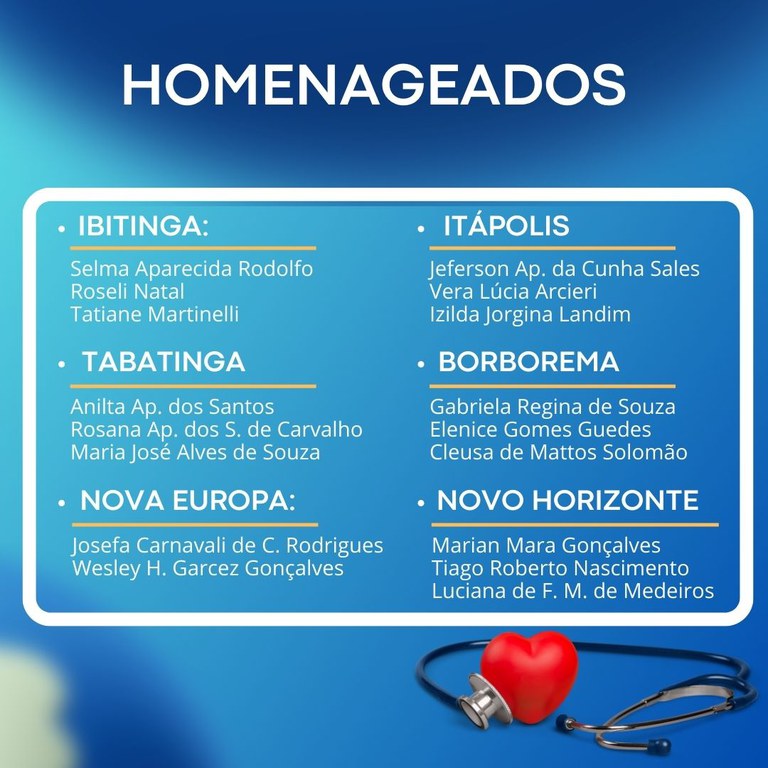 HOMENAGEADOS

• IBITINGA:

Selma Aparecida Rodolfo
Roseli Natal
Tatiane Martinelli

• TABATINGA

Anilta Ap. dos Santos
Rosana Ap. dos S. de Carvalho
Maria José Alves de Souza

• NOVA EUROPA:

Josefa Carnavali de C. Rodrigues
Wesley H. Garcez Gonçalves

• ITÁPOLIS

Jeferson Ap. da Cunha Sales
Vera Lúcia Arcieri
Izilda Jorgina Landim

• BORBOREMA

Gabriela Regina de Souza
Elenice Gomes Guedes
Cleusa de Mattos Solomão

• NOVO HORIZONTE

Marian Mara Gonçalves
Tiago Roberto Nascimento
Luciana de F. M. de Medeiros